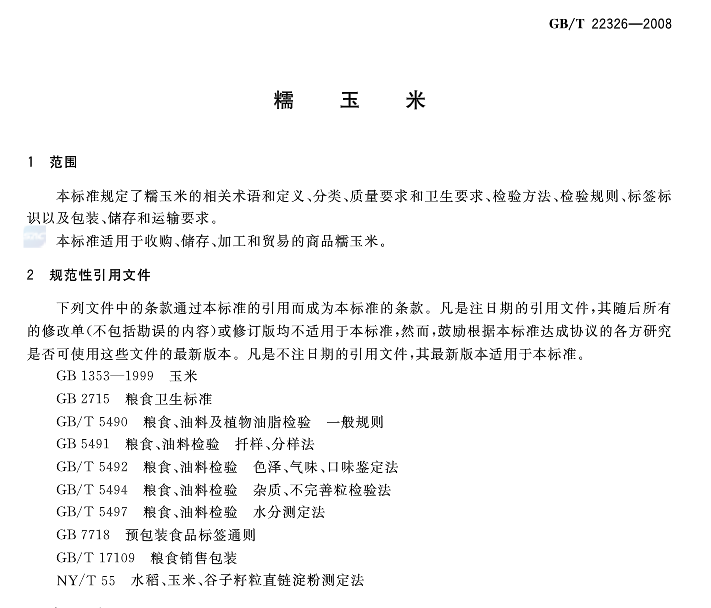 GB/T 22326—2008

糯　玉　米

1　范围

本标准规定了糯玉米的相关术语和定义、分类、质量要求和卫生要求、检验方法、检验规则、标签标识以及包装、储存和运输要求。

本标准适用于收购、储存、加工和贸易的商品糯玉米。

2　规范性引用文件

下列文件中的条款通过本标准的引用而成为本标准的条款。凡是注日期的引用文件，其随后所有的修改单（不包括勘误的内容）或修订版均不适用于本标准，然而，鼓励根据本标准达成协议的各方研究是否可使用这些文件的最新版本。凡是不注日期的引用文件，其最新版本适用于本标准。

GB 1353—1999　玉米

GB 2715　粮食卫生标准

GB/T 5490　粮食、油料及植物油脂检验　一般规则

GB 5491　粮食、油料检验　扦样、分样法

GB/T 5492　粮食、油料检验　色泽、气味、口味鉴定法

GB/T 5494　粮食、油料检验　杂质、不完善粒检验法

GB/T 5497　粮食、油料检验　水分测定法

GB 7718　预包装食品标签通则

GB/T 17109　粮食销售包装

NY/T 55　水稻、玉米、谷子籽粒直链淀粉测定法